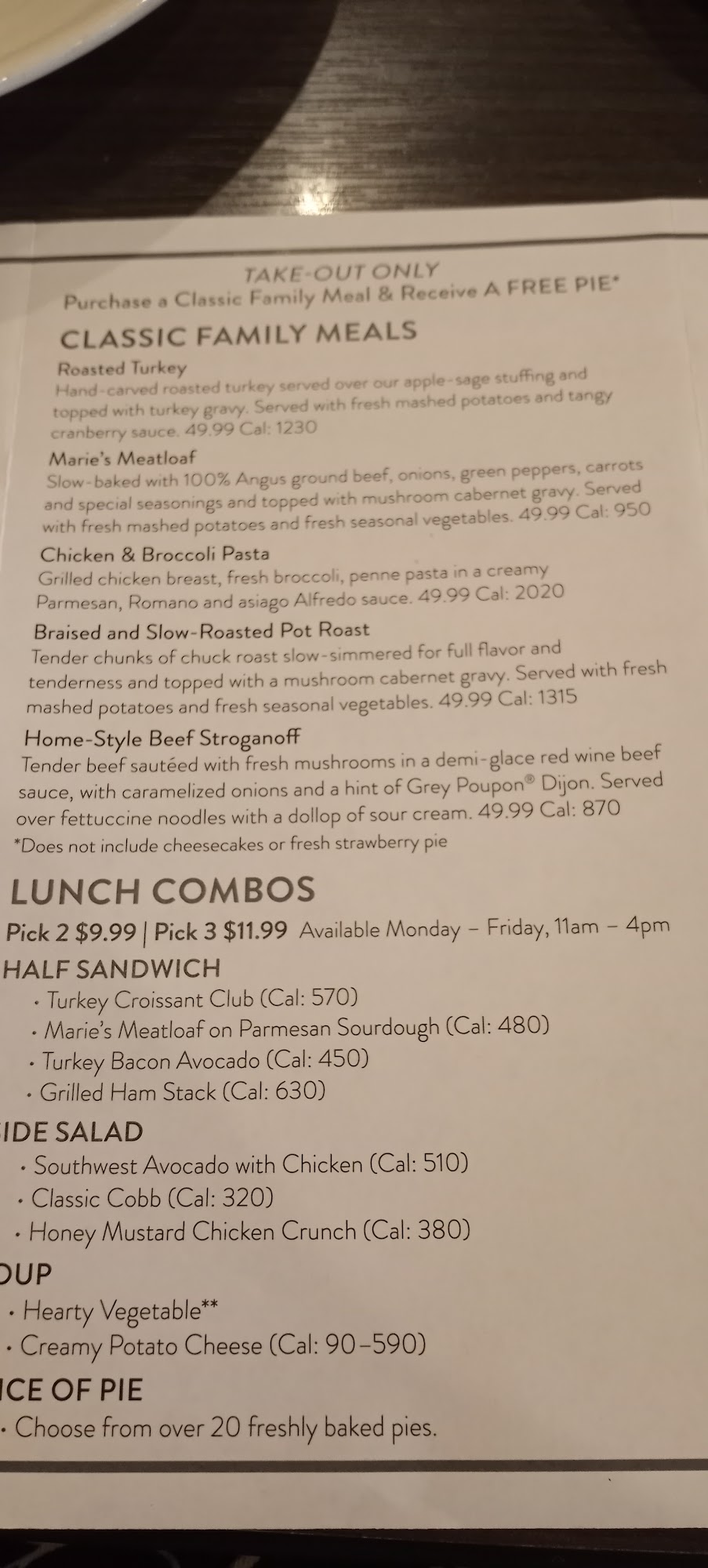 TAKE-OUT ONLY
Purchase a Classic Family Meal & Receive A FREE PIE*

CLASSIC FAMILY MEALS

Roasted Turkey
Hand-carved roasted turkey served over our apple-sage stuffing and topped with turkey gravy. Served with fresh mashed potatoes and tangy cranberry sauce. 49.99 Cal: 1230

Marie's Meatloaf
Slow-baked with 100% Angus ground beef, onions, green peppers, carrots and special seasonings and topped with mushroom cabernet gravy. Served with fresh mashed potatoes and fresh seasonal vegetables. 49.99 Cal: 950

Chicken & Broccoli Pasta
Grilled chicken breast, fresh broccoli, penne pasta in a creamy Parmesan, Romano and asiago Alfredo sauce. 49.99 Cal: 2020

Braised and Slow-Roasted Pot Roast
Tender chunks of chuck roast slow-simmered for full flavor and tenderness and topped with a mushroom cabernet gravy. Served with fresh mashed potatoes and fresh seasonal vegetables. 49.99 Cal: 1315

Home-Style Beef Stroganoff
Tender beef sautéed with fresh mushrooms in a demi-glace red wine beef sauce, with caramelized onions and a hint of Grey Poupon® Dijon. Served over fettuccine noodles with a dollop of sour cream. 49.99 Cal: 870

*Does not include cheesecakes or fresh strawberry pie

LUNCH COMBOS
Pick 2 $9.99 | Pick 3 $11.99 Available Monday – Friday, 11am – 4pm

HALF SANDWICH
• Turkey Croissant Club (Cal: 570)
• Marie's Meatloaf on Parmesan Sourdough (Cal: 480)
• Turkey Bacon Avocado (Cal: 450)
• Grilled Ham Stack (Cal: 630)

IDE SALAD
• Southwest Avocado with Chicken (Cal: 510)
• Classic Cobb (Cal: 320)
• Honey Mustard Chicken Crunch (Cal: 380)

OUP
• Hearty Vegetable**
• Creamy Potato Cheese (Cal: 90–590)

ICE OF PIE
• Choose from over 20 freshly baked pies.